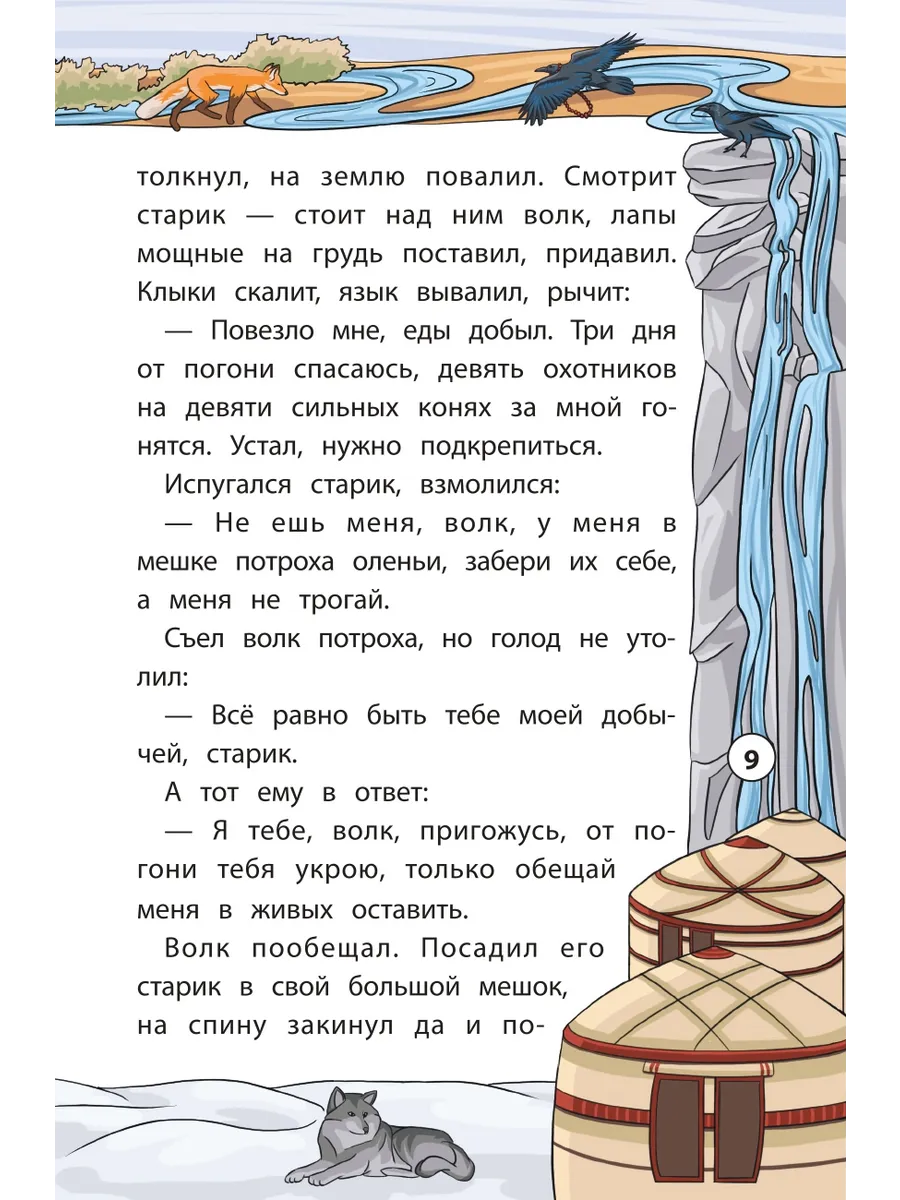 толкнул, на землю повалил. Смотрит старик — стоит над ним волк, лапы мощные на грудь поставил, придавил. Клыки скалит, язык вывалил, рычит:

— Повезло мне, еды добыл. Три дня от погони спасаюсь, девять охотников на девяти сильных конях за мной гонятся. Устал, нужно подкрепиться.

Испугался старик, взмолился:

— Не ешь меня, волк, у меня в мешке потроха оленьи, забери их себе, а меня не трогай.

Съел волк потроха, но голод не утолил:

— Всё равно быть тебе моей добычей, старик.

А тот ему в ответ:

— Я тебе, волк, пригожусь, от погони тебя укрою, только обещай меня в живых оставить.

Волк пообещал. Посадил его старик в свой большой мешок, на спину закинул да и по-

9